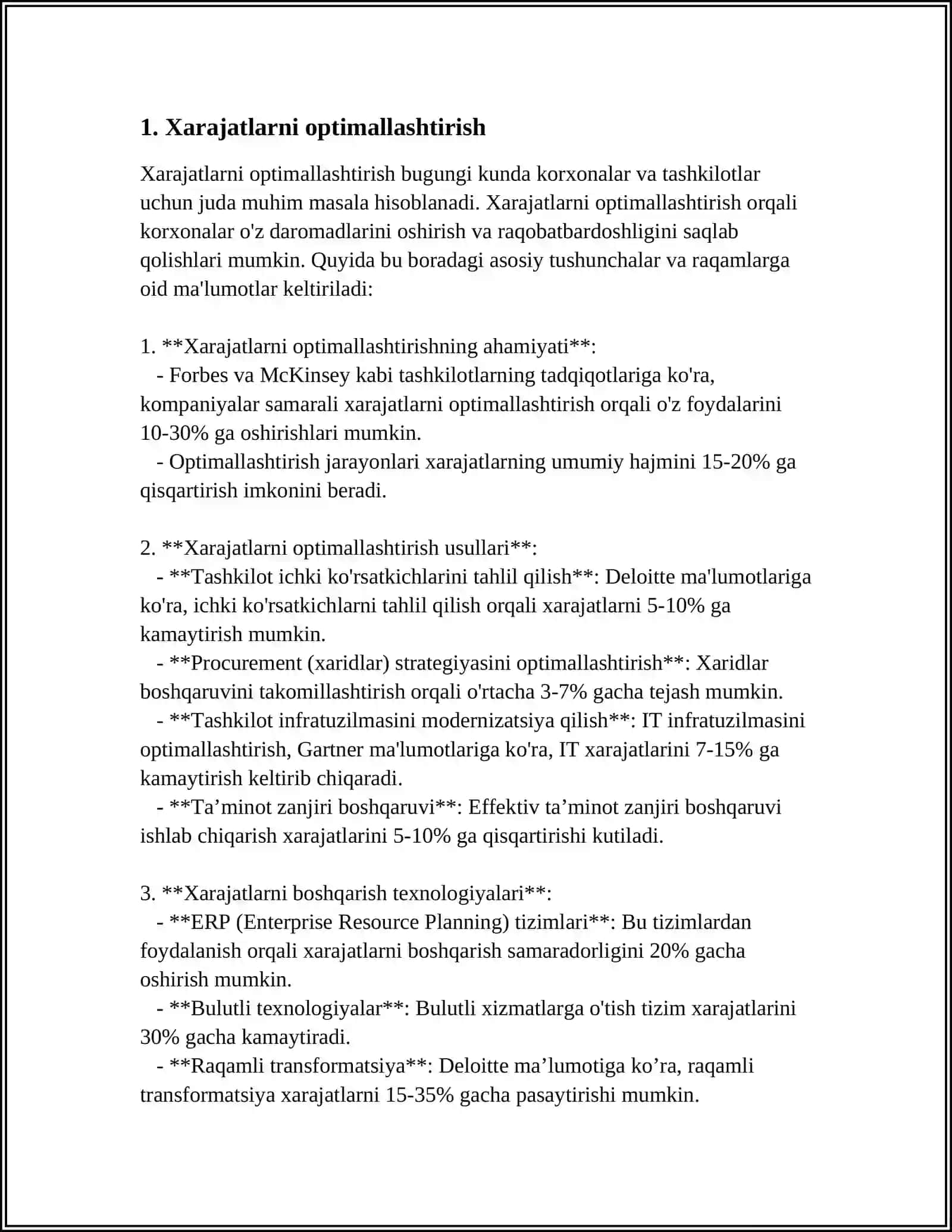 1. Xarajatlarni optimallashtirish

Xarajatlarni optimallashtirish bugungi kunda korxonalar va tashkilotlar uchun juda muhim masala hisoblanadi. Xarajatlarni optimallashtirish orqali korxonalar o'z daromadlarini oshirish va raqobatbardoshligini saqlab qolishlari mumkin. Quyida bu boradagi asosiy tushunchalar va raqamlarga oid ma'lumotlar keltiriladi:

1. **Xarajatlarni optimallashtirishning ahamiyati**:
- Forbes va McKinsey kabi tashkilotlarning tadqiqotlariga ko'ra, kompaniyalar samarali xarajatlarni optimallashtirish orqali o'z foydalarini 10-30% ga oshirishlari mumkin.
- Optimallashtirish jarayonlari xarajatlarning umumiy hajmini 15-20% ga qisqartirish imkonini beradi.

2. **Xarajatlarni optimallashtirish usullari**:
- **Tashkilot ichki ko'rsatkichlarini tahlil qilish**: Deloitte ma'lumotlariga ko'ra, ichki ko'rsatkichlarni tahlil qilish orqali xarajatlarni 5-10% ga kamaytirish mumkin.
- **Procurement (xaridlar) strategiyasini optimallashtirish**: Xaridlar boshqaruvini takomillashtirish orqali o'rtacha 3-7% gacha tejash mumkin.
- **Tashkilot infratuzilmasini modernizatsiya qilish**: IT infratuzilmasini optimallashtirish, Gartner ma'lumotlariga ko'ra, IT xarajatlarini 7-15% ga kamaytirish keltirib chiqaradi.
- **Ta'minot zanjiri boshqaruvi**: Effektiv ta'minot zanjiri boshqaruvi ishlab chiqarish xarajatlarini 5-10% ga qisqartirishi kutiladi.

3. **Xarajatlarni boshqarish texnologiyalari**:
- **ERP (Enterprise Resource Planning) tizimlari**: Bu tizimlardan foydalanish orqali xarajatlarni boshqarish samaradorligini 20% gacha oshirish mumkin.
- **Bulutli texnologiyalar**: Bulutli xizmatlarga o'tish tizim xarajatlarini 30% gacha kamaytiradi.
- **Raqamli transformatsiya**: Deloitte ma'lumotiga ko'ra, raqamli transformatsiya xarajatlarni 15-35% gacha pasaytirishi mumkin.